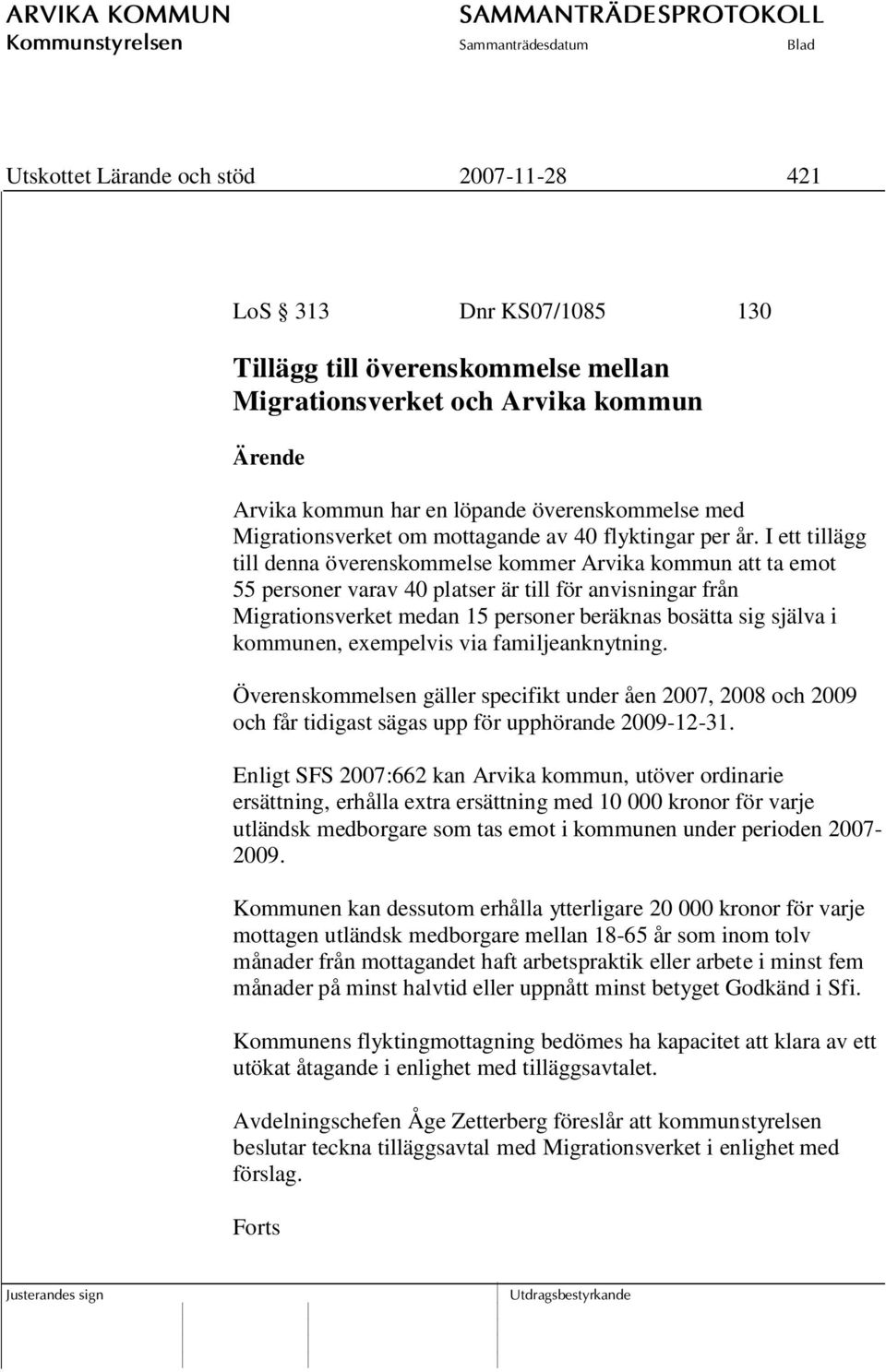 ARVIKA KOMMUN
Kommunstyrelsen

SAMMANTRÄDESPROTOKOLL
Sammanträdesdatum Blad

Utskottet Lärande och stöd 2007-11-28 421

LoS § 313 Dnr KS07/1085 130

Tillägg till överenskommelse mellan Migrationsverket och Arvika kommun

Ärende

Arvika kommun har en löpande överenskommelse med Migrationsverket om mottagande av 40 flyktingar per år. I ett tillägg till denna överenskommelse kommer Arvika kommun att ta emot 55 personer varav 40 platser är till för anvisningar från Migrationsverket medan 15 personer beräknas bosätta sig själva i kommunen, exempelvis via familjeanknytning.

Överenskommelsen gäller specifikt under åen 2007, 2008 och 2009 och får tidigast sägas upp för upphörande 2009-12-31.

Enligt SFS 2007:662 kan Arvika kommun, utöver ordinarie ersättning, erhålla extra ersättning med 10 000 kronor för varje utländsk medborgare som tas emot i kommunen under perioden 2007-2009.

Kommunen kan dessutom erhålla ytterligare 20 000 kronor för varje mottagen utländsk medborgare mellan 18-65 år som inom tolv månader från mottagandet haft arbetspraktik eller arbete i minst fem månader på minst halvtid eller uppnått minst betyget Godkänd i Sfi.

Kommunens flyktingmottagning bedömes ha kapacitet att klara av ett utökat åtagande i enlighet med tilläggsavtalet.

Avdelningschefen Åge Zetterberg föreslår att kommunstyrelsen beslutar teckna tilläggsavtal med Migrationsverket i enlighet med förslag.

Forts

Justerandes sign

Utdragsbestyrkande